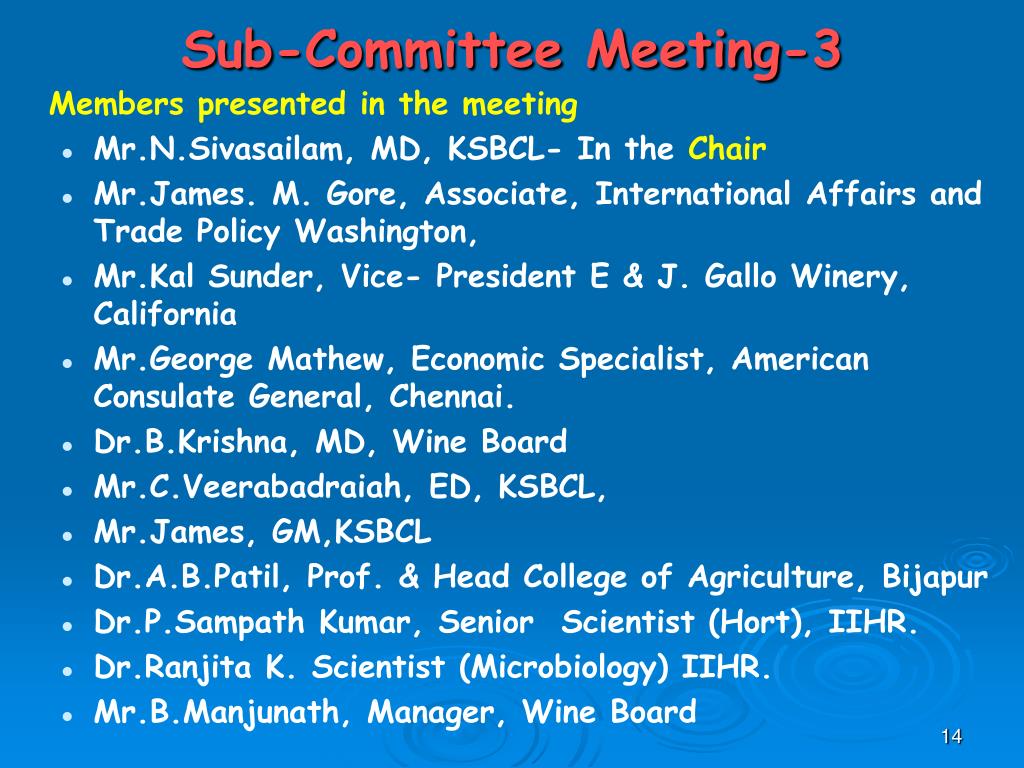 Sub-Committee Meeting-3

Members presented in the meeting

- Mr.N.Sivasailam, MD, KSBCL- In the Chair
- Mr.James. M. Gore, Associate, International Affairs and Trade Policy Washington,
- Mr.Kal Sunder, Vice- President E & J. Gallo Winery, California
- Mr.George Mathew, Economic Specialist, American Consulate General, Chennai.
- Dr.B.Krishna, MD, Wine Board
- Mr.C.Veerabadraiah, ED, KSBCL,
- Mr.James, GM,KSBCL
- Dr.A.B.Patil, Prof. & Head College of Agriculture, Bijapur
- Dr.P.Sampath Kumar, Senior Scientist (Hort), IIHR.
- Dr.Ranjita K. Scientist (Microbiology) IIHR.
- Mr.B.Manjunath, Manager, Wine Board

14